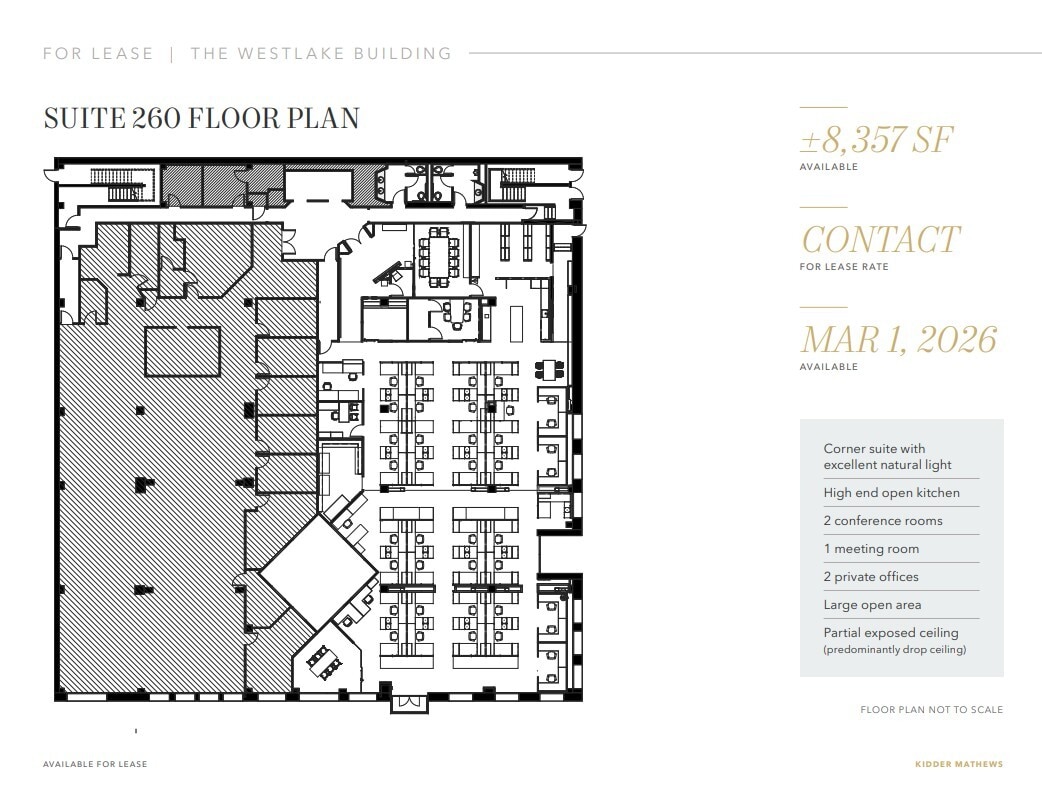 FOR LEASE | THE WESTLAKE BUILDING

SUITE 260 FLOOR PLAN

±8,357 SF
AVAILABLE

CONTACT
FOR LEASE RATE

MAR 1, 2026
AVAILABLE

Corner suite with excellent natural light

High end open kitchen

2 conference rooms

1 meeting room

2 private offices

Large open area

Partial exposed ceiling (predominantly drop ceiling)

FLOOR PLAN NOT TO SCALE

AVAILABLE FOR LEASE

KIDDER MATHEWS